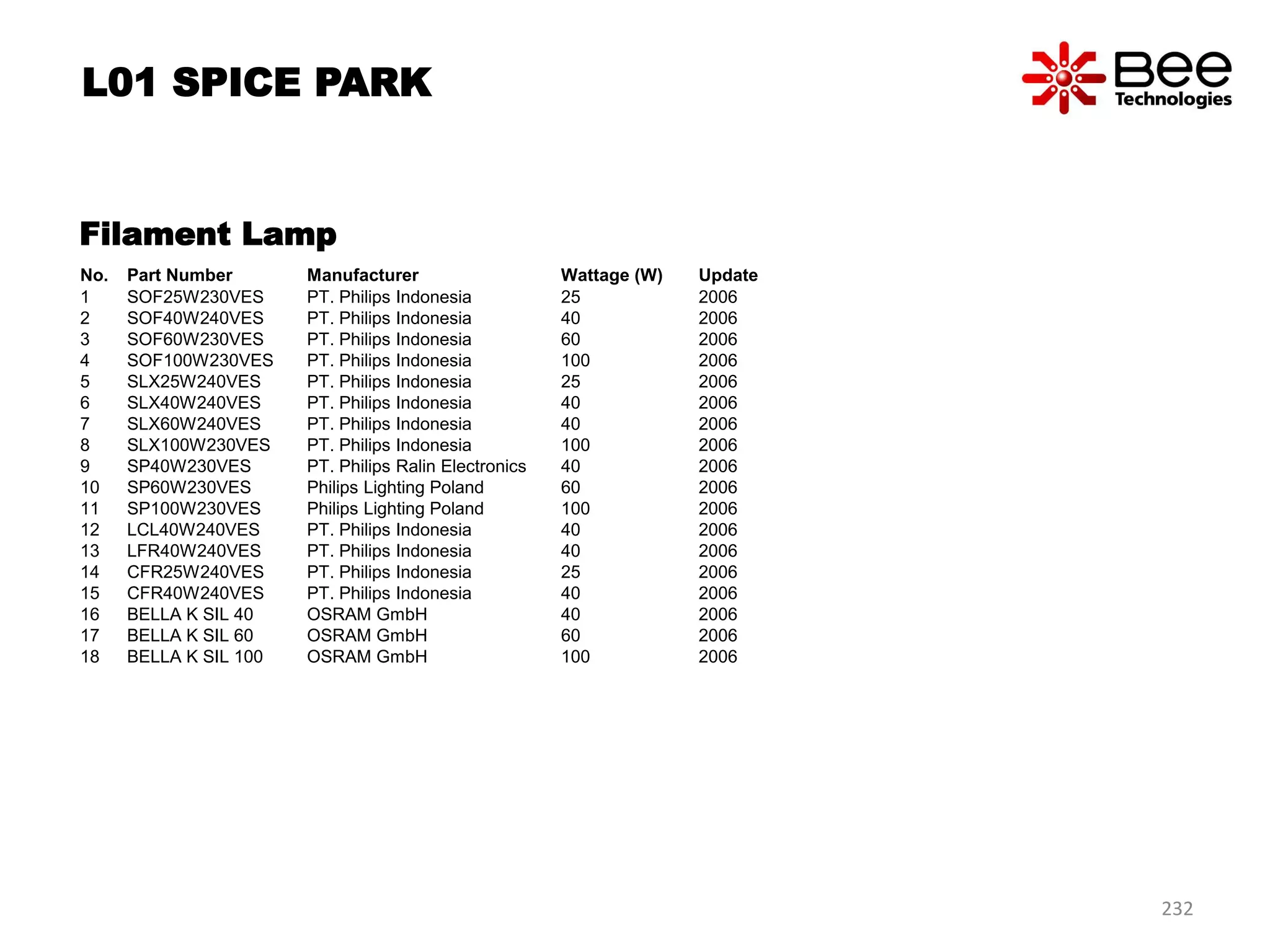 L01 SPICE PARK

Bee Technologies

Filament Lamp

| No. | Part Number | Manufacturer | Wattage (W) | Update |
|---|---|---|---|---|
| 1 | SOF25W230VES | PT. Philips Indonesia | 25 | 2006 |
| 2 | SOF40W240VES | PT. Philips Indonesia | 40 | 2006 |
| 3 | SOF60W230VES | PT. Philips Indonesia | 60 | 2006 |
| 4 | SOF100W230VES | PT. Philips Indonesia | 100 | 2006 |
| 5 | SLX25W240VES | PT. Philips Indonesia | 25 | 2006 |
| 6 | SLX40W240VES | PT. Philips Indonesia | 40 | 2006 |
| 7 | SLX60W240VES | PT. Philips Indonesia | 40 | 2006 |
| 8 | SLX100W230VES | PT. Philips Indonesia | 100 | 2006 |
| 9 | SP40W230VES | PT. Philips Ralin Electronics | 40 | 2006 |
| 10 | SP60W230VES | Philips Lighting Poland | 60 | 2006 |
| 11 | SP100W230VES | Philips Lighting Poland | 100 | 2006 |
| 12 | LCL40W240VES | PT. Philips Indonesia | 40 | 2006 |
| 13 | LFR40W240VES | PT. Philips Indonesia | 40 | 2006 |
| 14 | CFR25W240VES | PT. Philips Indonesia | 25 | 2006 |
| 15 | CFR40W240VES | PT. Philips Indonesia | 40 | 2006 |
| 16 | BELLA K SIL 40 | OSRAM GmbH | 40 | 2006 |
| 17 | BELLA K SIL 60 | OSRAM GmbH | 60 | 2006 |
| 18 | BELLA K SIL 100 | OSRAM GmbH | 100 | 2006 |

232